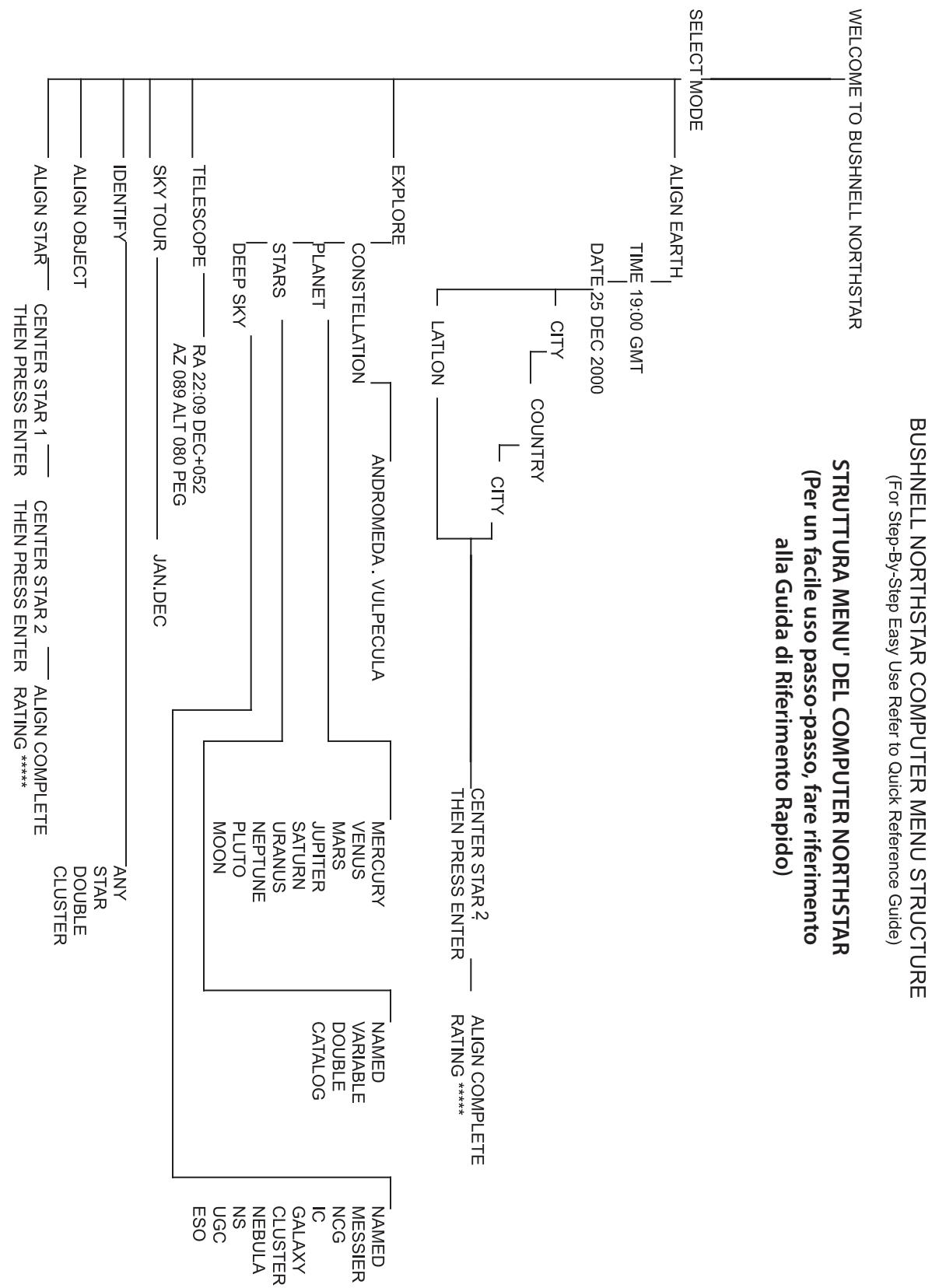 BUSHNELL NORTHSTAR COMPUTER MENU STRUCTURE
(For Step-By-Step Easy Use Refer to Quick Reference Guide)

STRUTTURA MENU' DEL COMPUTER NORTHSTAR
(Per un facile uso passo-passo, fare riferimento alla Guida di Riferimento Rapido)

WELCOME TO BUSHNELL NORTHSTAR

SELECT MODE

ALIGN EARTH
TIME 19:00 GMT
DATE 25 DEC 2000
CITY
COUNTRY
CITY
LATLON
CENTER STAR 2
THEN PRESS ENTER
ALIGN COMPLETE
RATING *****

EXPLORE
CONSTELLATION
ANDROMEDA . VULPECULA
PLANET
MERCURY
VENUS
MARS
JUPITER
SATURN
URANUS
NEPTUNE
PLUTO
MOON
STARS
NAMED
VARIABLE
DOUBLE
CATALOG
DEEP SKY
NAMED
MESSIER
NCG
IC
GALAXY
CLUSTER
NEBULA
NS
UGC
ESO

TELESCOPE
RA 22:09 DEC+052
AZ 089 ALT 080 PEG

SKY TOUR
JAN.DEC

IDENTIFY
ANY
STAR
DOUBLE
CLUSTER

ALIGN OBJECT

ALIGN STAR
CENTER STAR 1
THEN PRESS ENTER
CENTER STAR 2
THEN PRESS ENTER
ALIGN COMPLETE
RATING *****